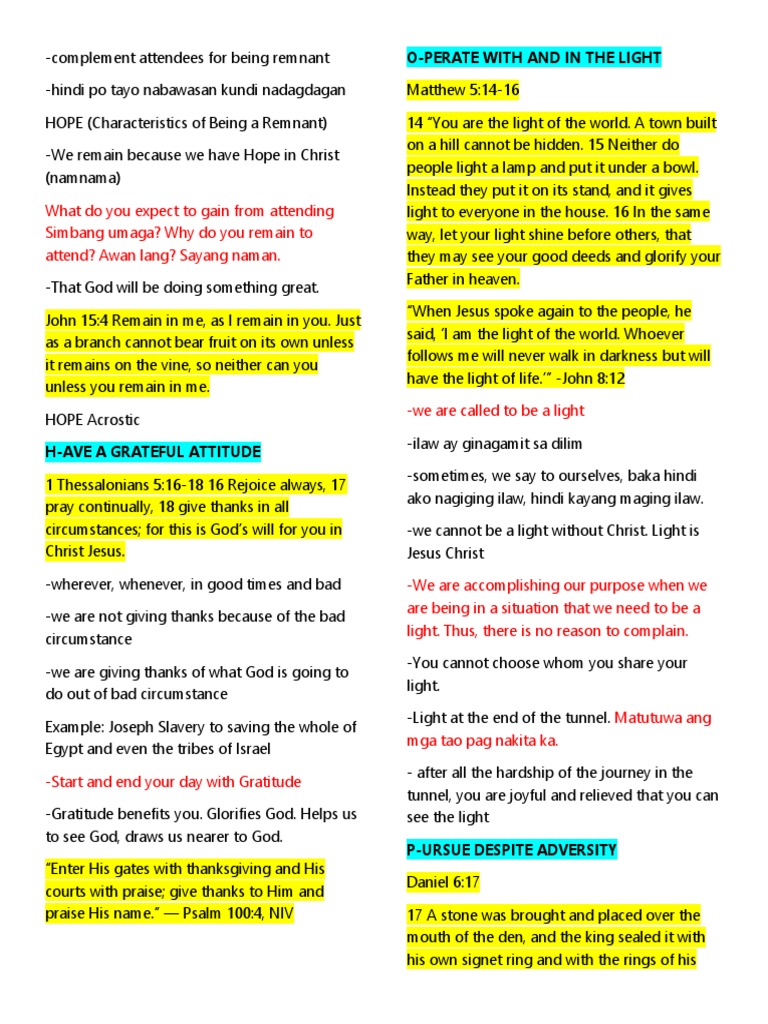 -complement attendees for being remnant

-hindi po tayo nabawasan kundi nadagdagan

HOPE (Characteristics of Being a Remnant)

-We remain because we have Hope in Christ (namnama)

What do you expect to gain from attending Simbang umaga? Why do you remain to attend? Awan lang? Sayang naman.

-That God will be doing something great.

John 15:4 Remain in me, as I remain in you. Just as a branch cannot bear fruit on its own unless it remains on the vine, so neither can you unless you remain in me.

HOPE Acrostic

H-AVE A GRATEFUL ATTITUDE

1 Thessalonians 5:16-18 16 Rejoice always, 17 pray continually, 18 give thanks in all circumstances; for this is God's will for you in Christ Jesus.

-wherever, whenever, in good times and bad

-we are not giving thanks because of the bad circumstance

-we are giving thanks of what God is going to do out of bad circumstance

Example: Joseph Slavery to saving the whole of Egypt and even the tribes of Israel

-Start and end your day with Gratitude

-Gratitude benefits you. Glorifies God. Helps us to see God, draws us nearer to God.

"Enter His gates with thanksgiving and His courts with praise; give thanks to Him and praise His name." — Psalm 100:4, NIV

O-PERATE WITH AND IN THE LIGHT

Matthew 5:14-16

14 "You are the light of the world. A town built on a hill cannot be hidden. 15 Neither do people light a lamp and put it under a bowl. Instead they put it on its stand, and it gives light to everyone in the house. 16 In the same way, let your light shine before others, that they may see your good deeds and glorify your Father in heaven.

"When Jesus spoke again to the people, he said, 'I am the light of the world. Whoever follows me will never walk in darkness but will have the light of life.'" -John 8:12

-we are called to be a light

-ilaw ay ginagamit sa dilim

-sometimes, we say to ourselves, baka hindi ako nagiging ilaw, hindi kayang maging ilaw.

-we cannot be a light without Christ. Light is Jesus Christ

-We are accomplishing our purpose when we are being in a situation that we need to be a light. Thus, there is no reason to complain.

-You cannot choose whom you share your light.

-Light at the end of the tunnel. Matutuwa ang mga tao pag nakita ka.

- after all the hardship of the journey in the tunnel, you are joyful and relieved that you can see the light

P-URSUE DESPITE ADVERSITY

Daniel 6:17

17 A stone was brought and placed over the mouth of the den, and the king sealed it with his own signet ring and with the rings of his